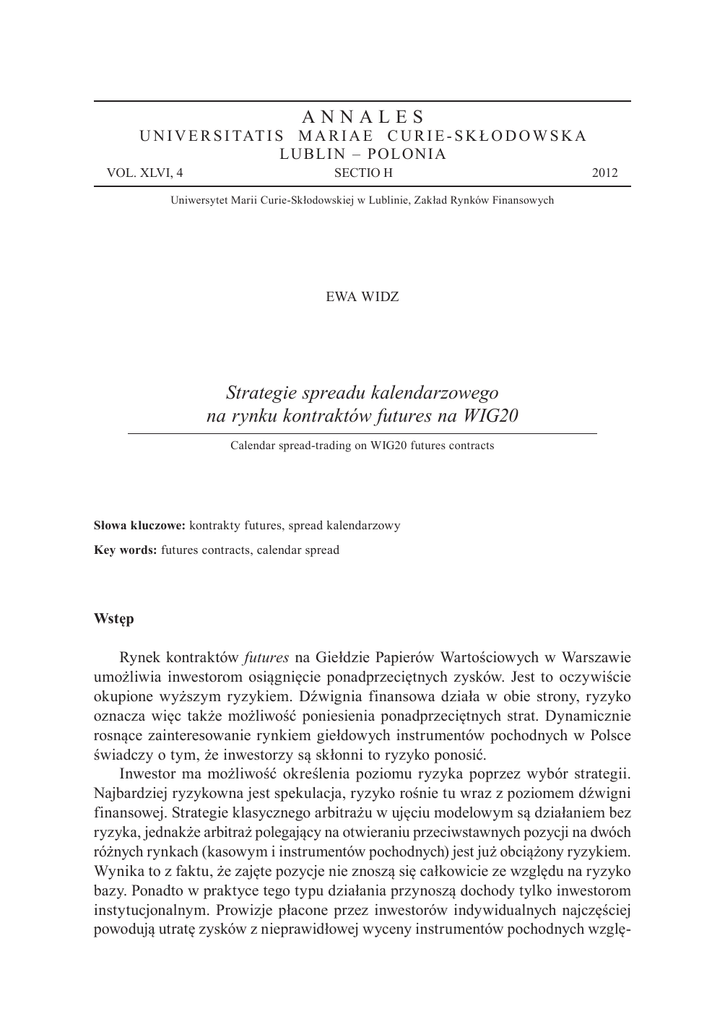 ANNALES
UNIVERSITATIS MARIAE CURIE-SKŁODOWSKA
LUBLIN – POLONIA
VOL. XLVI, 4 SECTIO H 2012

Uniwersytet Marii Curie-Skłodowskiej w Lublinie, Zakład Rynków Finansowych

EWA WIDZ

Strategie spreadu kalendarzowego na rynku kontraktów futures na WIG20

Calendar spread-trading on WIG20 futures contracts

Słowa kluczowe: kontrakty futures, spread kalendarzowy

Key words: futures contracts, calendar spread

Wstęp

Rynek kontraktów futures na Giełdzie Papierów Wartościowych w Warszawie umożliwia inwestorom osiągnięcie ponadprzeciętnych zysków. Jest to oczywiście okupione wyższym ryzykiem. Dźwignia finansowa działa w obie strony, ryzyko oznacza więc także możliwość poniesienia ponadprzeciętnych strat. Dynamicznie rosnące zainteresowanie rynkiem giełdowych instrumentów pochodnych w Polsce świadczy o tym, że inwestorzy są skłonni to ryzyko ponosić.

Inwestor ma możliwość określenia poziomu ryzyka poprzez wybór strategii. Najbardziej ryzykowna jest spekulacja, ryzyko rośnie tu wraz z poziomem dźwigni finansowej. Strategie klasycznego arbitrażu w ujęciu modelowym są działaniem bez ryzyka, jednakże arbitraż polegający na otwieraniu przeciwstawnych pozycji na dwóch różnych rynkach (kasowym i instrumentów pochodnych) jest już obciążony ryzykiem. Wynika to z faktu, że zajęte pozycje nie znoszą się całkowicie ze względu na ryzyko bazy. Ponadto w praktyce tego typu działania przynoszą dochody tylko inwestorom instytucjonalnym. Prowizje płacone przez inwestorów indywidualnych najczęściej powodują utratę zysków z nieprawidłowej wyceny instrumentów pochodnych wzglę-